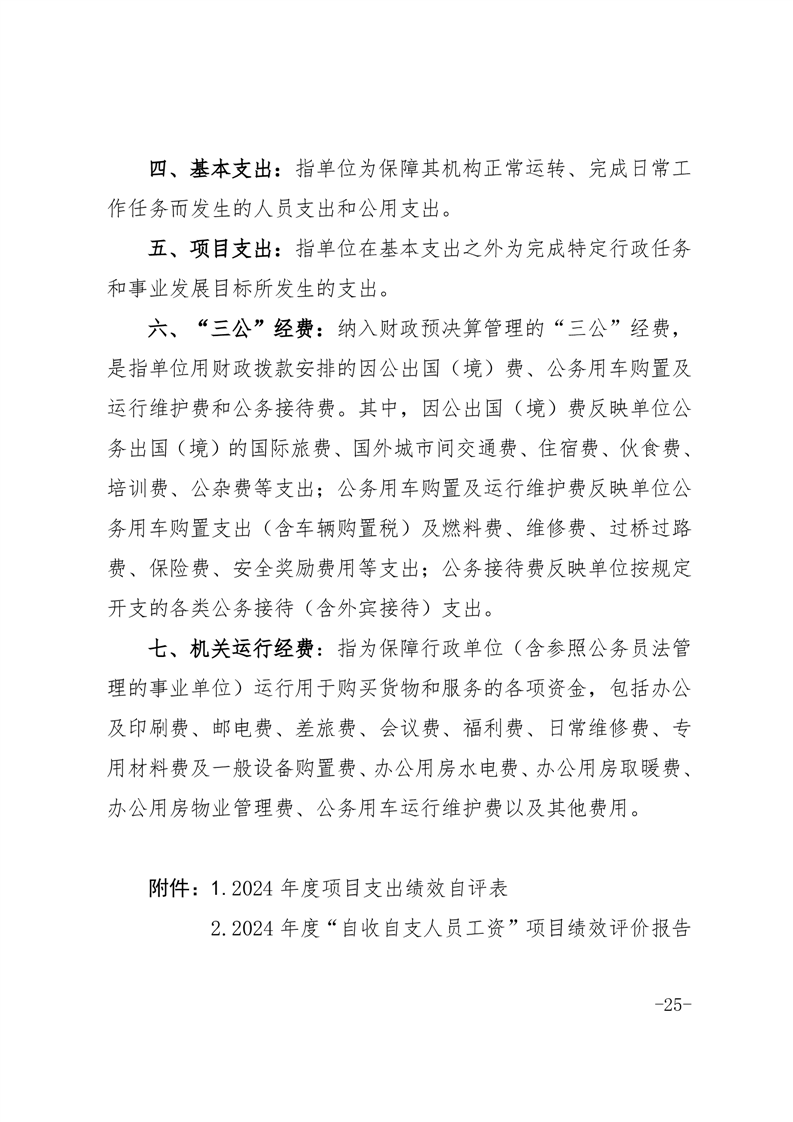 四、基本支出：指单位为保障其机构正常运转、完成日常工作任务而发生的人员支出和公用支出。

五、项目支出：指单位在基本支出之外为完成特定行政任务和事业发展目标所发生的支出。

六、“三公”经费：纳入财政预决算管理的“三公”经费，是指单位用财政拨款安排的因公出国（境）费、公务用车购置及运行维护费和公务接待费。其中，因公出国（境）费反映单位公务出国（境）的国际旅费、国外城市间交通费、住宿费、伙食费、培训费、公杂费等支出；公务用车购置及运行维护费反映单位公务用车购置支出（含车辆购置税）及燃料费、维修费、过桥过路费、保险费、安全奖励费用等支出；公务接待费反映单位按规定开支的各类公务接待（含外宾接待）支出。

七、机关运行经费：指为保障行政单位（含参照公务员法管理的事业单位）运行用于购买货物和服务的各项资金，包括办公及印刷费、邮电费、差旅费、会议费、福利费、日常维修费、专用材料费及一般设备购置费、办公用房水电费、办公用房取暖费、办公用房物业管理费、公务用车运行维护费以及其他费用。

附件：1.2024 年度项目支出绩效自评表

2.2024 年度“自收自支人员工资”项目绩效评价报告

-25-